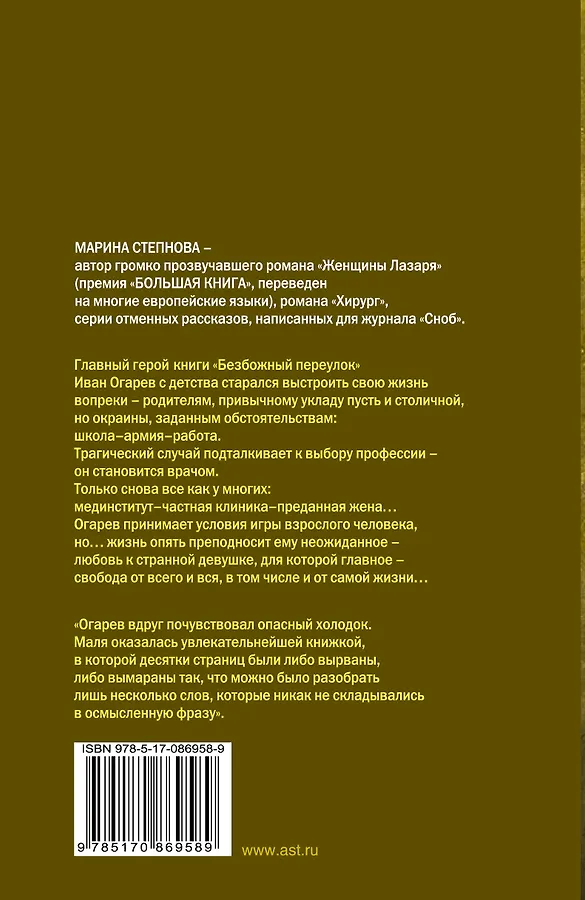 МАРИНА СТЕПНОВА –
автор громко прозвучавшего романа «Женщины Лазаря» (премия «БОЛЬШАЯ КНИГА», переведен на многие европейские языки), романа «Хирург», серии отменных рассказов, написанных для журнала «Сноб».

Главный герой книги «Безбожный переулок» Иван Огарев с детства старался выстроить свою жизнь вопреки – родителям, привычному укладу пусть и столичной, но окраины, заданным обстоятельствам: школа–армия–работа.
Трагический случай подталкивает к выбору профессии – он становится врачом.
Только снова все как у многих: мединститут–частная клиника–преданная жена…
Огарев принимает условия игры взрослого человека, но… жизнь опять преподносит ему неожиданное – любовь к странной девушке, для которой главное – свобода от всего и вся, в том числе и от самой жизни…

«Огарев вдруг почувствовал опасный холодок. Маля оказалась увлекательнейшей книжкой, в которой десятки страниц были либо вырваны, либо вымараны так, что можно было разобрать лишь несколько слов, которые никак не складывались в осмысленную фразу».

ISBN 978-5-17-086958-9

9 785170 869589

www.ast.ru